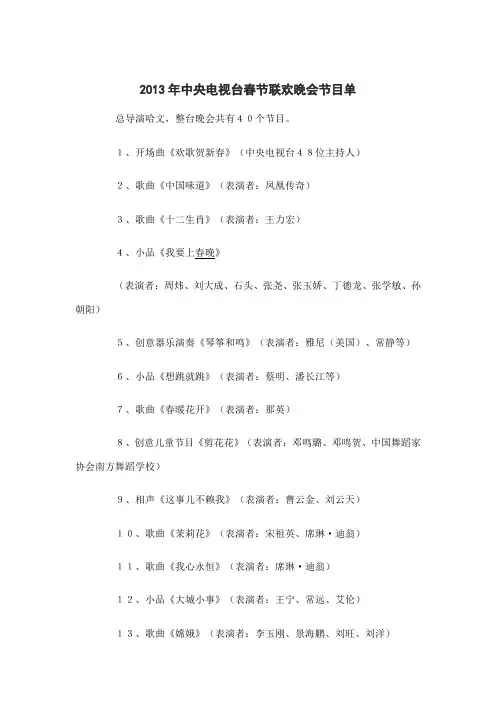 2013年中央电视台春节联欢晚会节目单

总导演哈文，整台晚会共有４０个节目。

１、开场曲《欢歌贺新春》（中央电视台４８位主持人）

２、歌曲《中国味道》（表演者：凤凰传奇）

３、歌曲《十二生肖》（表演者：王力宏）

４、小品《我要上春晚》

（表演者：周炜、刘大成、石头、张尧、张玉娇、丁德龙、张学敏、孙朝阳）

５、创意器乐演奏《琴筝和鸣》（表演者：雅尼（美国）、常静等）

６、小品《想跳就跳》（表演者：蔡明、潘长江等）

７、歌曲《春暖花开》（表演者：那英）

８、创意儿童节目《剪花花》（表演者：邓鸣璐、邓鸣贺、中国舞蹈家协会南方舞蹈学校）

９、相声《这事儿不赖我》（表演者：曹云金、刘云天）

１０、歌曲《茉莉花》（表演者：宋祖英、席琳·迪翁）

１１、歌曲《我心永恒》（表演者：席琳·迪翁）

１２、小品《大城小事》（表演者：王宁、常远、艾伦）

１３、歌曲《嫦娥》（表演者：李玉刚、景海鹏、刘旺、刘洋）